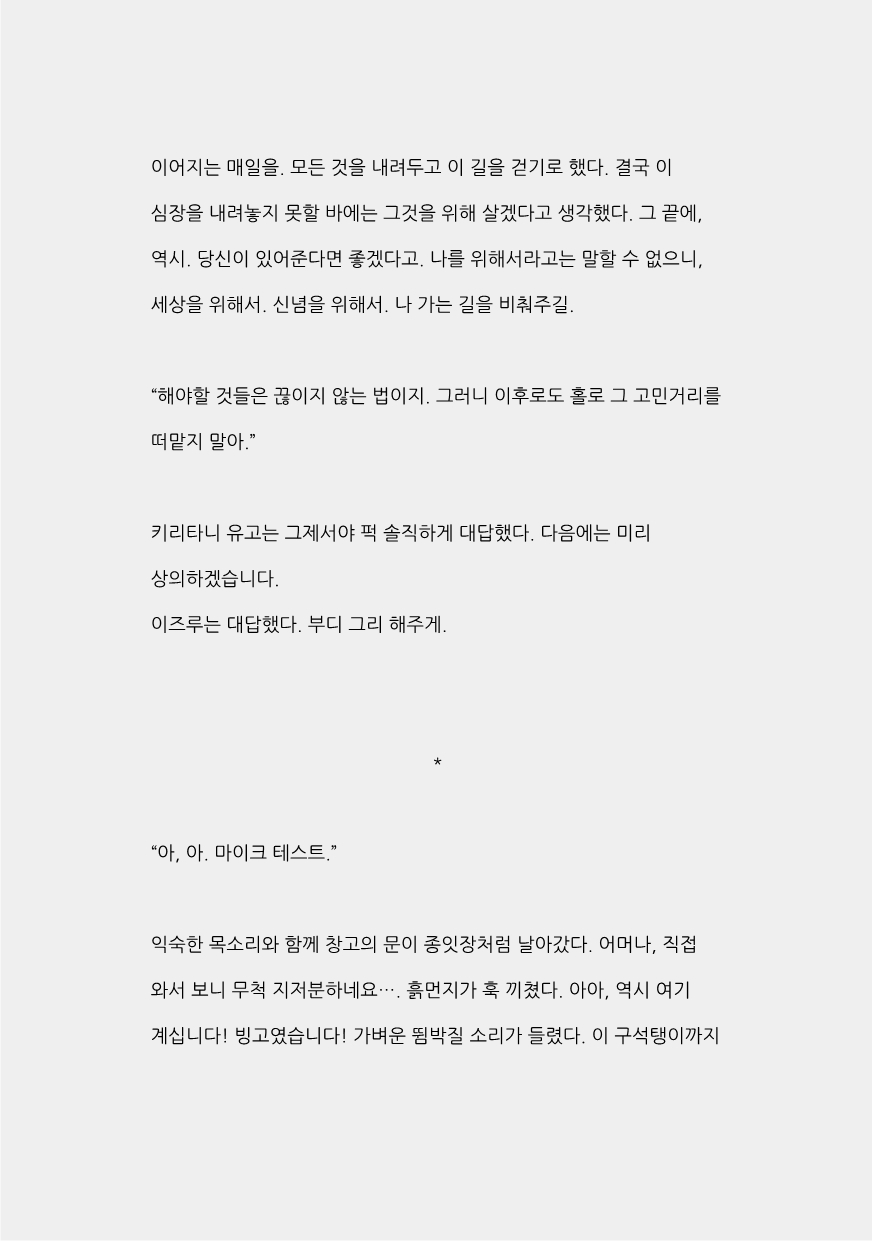 이어지는 매일을. 모든 것을 내려두고 이 길을 걷기로 했다. 결국 이 심장을 내려놓지 못할 바에는 그것을 위해 살겠다고 생각했다. 그 끝에, 역시. 당신이 있어준다면 좋겠다고. 나를 위해서라고는 말할 수 없으니, 세상을 위해서. 신념을 위해서. 나 가는 길을 비춰주길.

“해야할 것들은 끊이지 않는 법이지. 그러니 이후로도 홀로 그 고민거리를 떠맡지 말아.”

키리타니 유고는 그제서야 퍽 솔직하게 대답했다. 다음에는 미리 상의하겠습니다.

이즈루는 대답했다. 부디 그리 해주게.

*

“아, 아. 마이크 테스트.”

익숙한 목소리와 함께 창고의 문이 종잇장처럼 날아갔다. 어머나, 직접 와서 보니 무척 지저분하네요…. 흙먼지가 훅 끼쳤다. 아아, 역시 여기 계십니다! 빙고였습니다! 가벼운 뜀박질 소리가 들렸다. 이 구석탱이까지